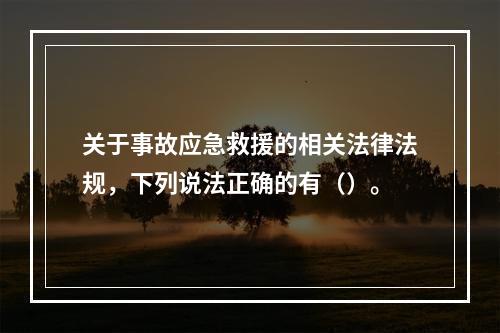 关于事故应急救援的相关法律法规，下列说法正确的有（）。